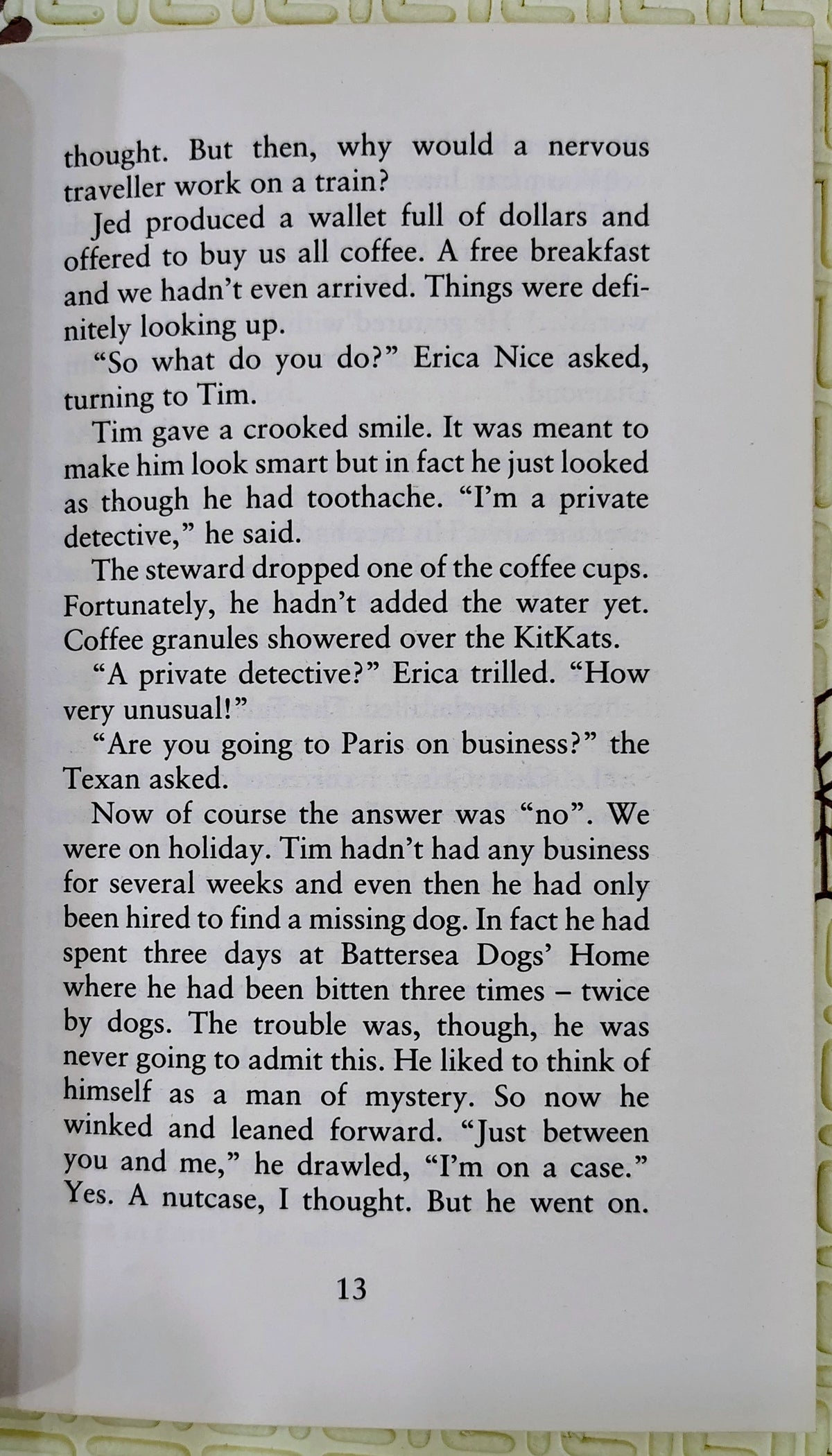 thought. But then, why would a nervous traveller work on a train?

Jed produced a wallet full of dollars and offered to buy us all coffee. A free breakfast and we hadn't even arrived. Things were definitely looking up.

"So what do you do?" Erica Nice asked, turning to Tim.

Tim gave a crooked smile. It was meant to make him look smart but in fact he just looked as though he had toothache. "I'm a private detective," he said.

The steward dropped one of the coffee cups. Fortunately, he hadn't added the water yet. Coffee granules showered over the KitKats.

"A private detective?" Erica trilled. "How very unusual!"

"Are you going to Paris on business?" the Texan asked.

Now of course the answer was "no". We were on holiday. Tim hadn't had any business for several weeks and even then he had only been hired to find a missing dog. In fact he had spent three days at Battersea Dogs' Home where he had been bitten three times – twice by dogs. The trouble was, though, he was never going to admit this. He liked to think of himself as a man of mystery. So now he winked and leaned forward. "Just between you and me," he drawled, "I'm on a case." Yes. A nutcase, I thought. But he went on.

13